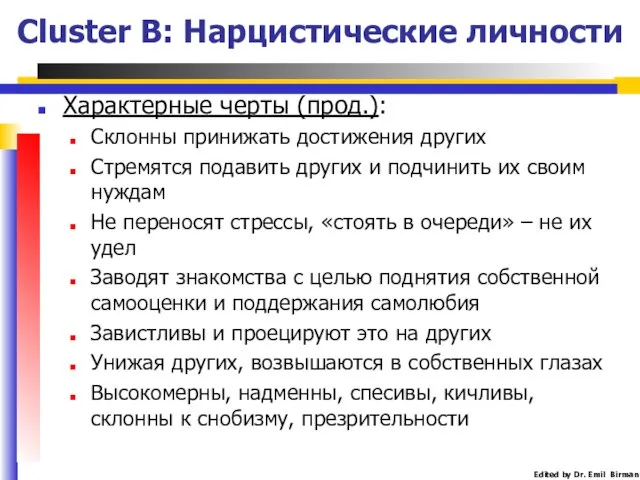 Cluster B: Нарцистические личности

Характерные черты (прод.):

Склонны принижать достижения других

Стремятся подавить других и подчинить их своим нуждам

Не переносят стрессы, «стоять в очереди» – не их удел

Заводят знакомства с целью поднятия собственной самооценки и поддержания самолюбия

Завистливы и проецируют это на других

Унижая других, возвышаются в собственных глазах

Высокомерны, надменны, спесивы, кичливы, склонны к снобизму, презрительности

Edited by Dr. Emil Birman